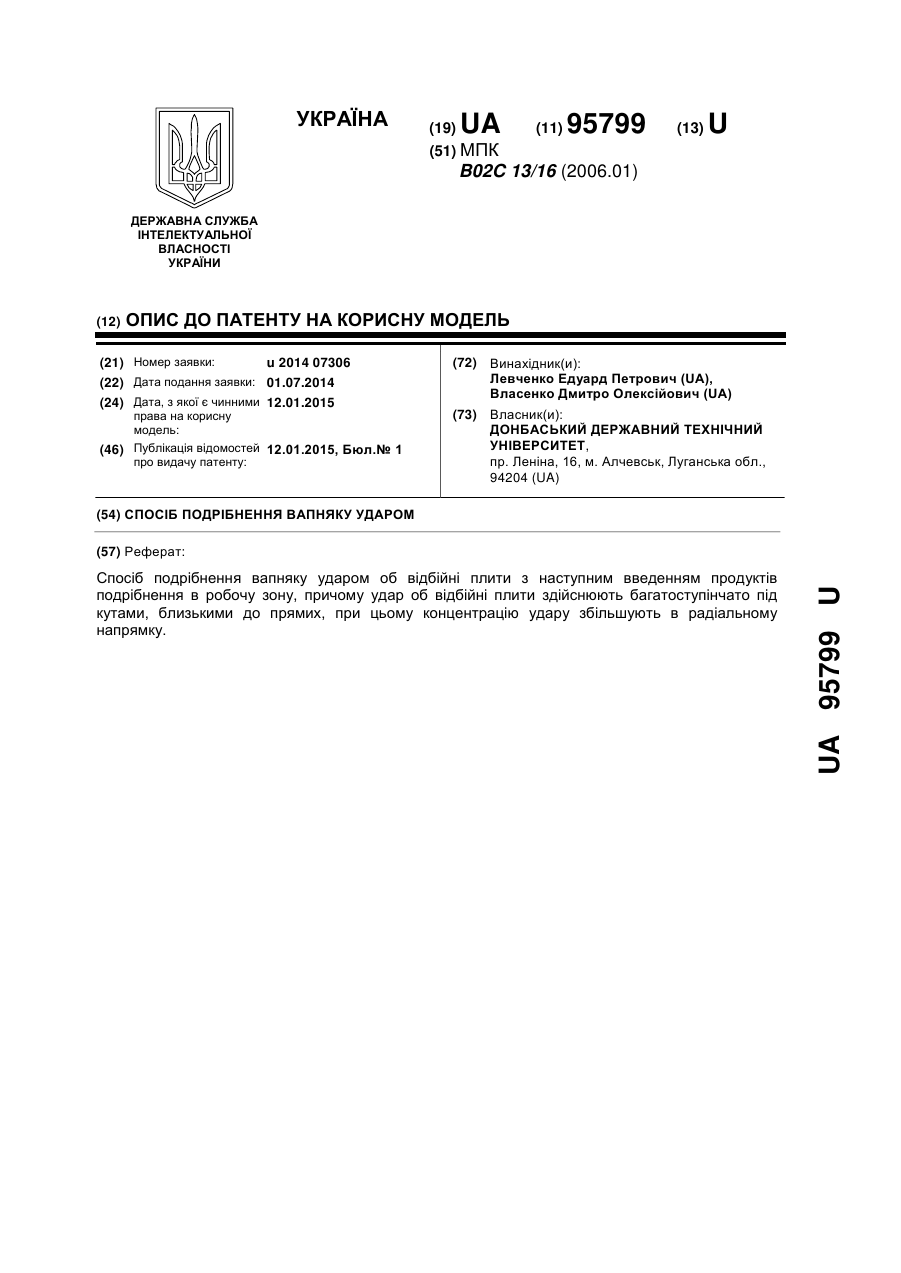 УКРАЇНА

(19) UA (11) 95799 (13) U

(51) МПК
B02C 13/16 (2006.01)

ДЕРЖАВНА СЛУЖБА ІНТЕЛЕКТУАЛЬНОЇ ВЛАСНОСТІ УКРАЇНИ

(12) ОПИС ДО ПАТЕНТУ НА КОРИСНУ МОДЕЛЬ

(21) Номер заявки: u 2014 07306
(22) Дата подання заявки: 01.07.2014
(24) Дата, з якої є чинними права на корисну модель: 12.01.2015
(46) Публікація відомостей про видачу патенту: 12.01.2015, Бюл.№ 1

(72) Винахідник(и):
Левченко Едуард Петрович (UA),
Власенко Дмитро Олексійович (UA)

(73) Власник(и):
ДОНБАСЬКИЙ ДЕРЖАВНИЙ ТЕХНІЧНИЙ УНІВЕРСИТЕТ,
пр. Леніна, 16, м. Алчевськ, Луганська обл., 94204 (UA)

(54) СПОСІБ ПОДРІБНЕННЯ ВАПНЯКУ УДАРОМ

(57) Реферат:

Спосіб подрібнення вапняку ударом об відбійні плити з наступним введенням продуктів подрібнення в робочу зону, причому удар об відбійні плити здійснюють багатоступінчато під кутами, близькими до прямих, при цьому концентрацію удару збільшують в радіальному напрямку.

UA 95799 U